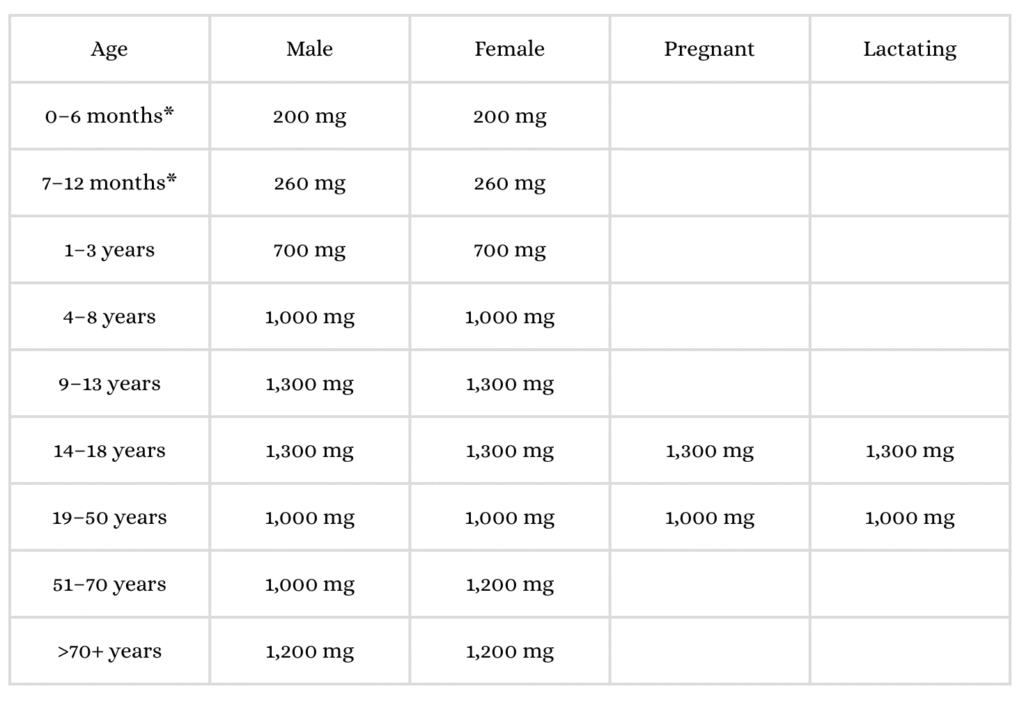 | Age | Male | Female | Pregnant | Lactating |
|---|---|---|---|---|
| 0–6 months* | 200 mg | 200 mg | | |
| 7–12 months* | 260 mg | 260 mg | | |
| 1–3 years | 700 mg | 700 mg | | |
| 4–8 years | 1,000 mg | 1,000 mg | | |
| 9–13 years | 1,300 mg | 1,300 mg | | |
| 14–18 years | 1,300 mg | 1,300 mg | 1,300 mg | 1,300 mg |
| 19–50 years | 1,000 mg | 1,000 mg | 1,000 mg | 1,000 mg |
| 51–70 years | 1,000 mg | 1,200 mg | | |
| >70+ years | 1,200 mg | 1,200 mg | | |